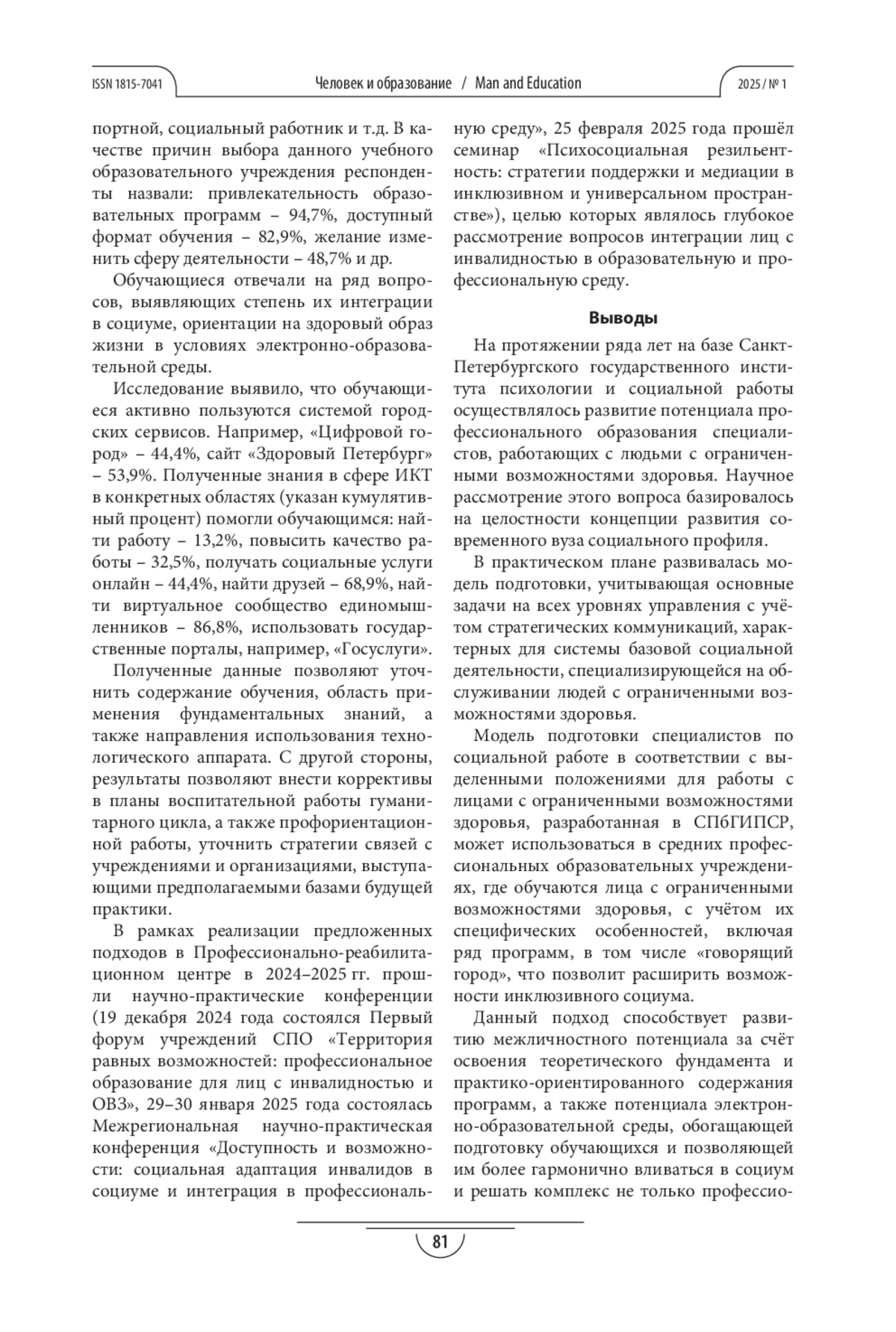 ISSN 1815-7041 Человек и образование / Man and Education 2025 / № 1

портной, социальный работник и т.д. В качестве причин выбора данного учебного образовательного учреждения респонденты назвали: привлекательность образовательных программ – 94,7%, доступный формат обучения – 82,9%, желание изменить сферу деятельности – 48,7% и др.

Обучающиеся отвечали на ряд вопросов, выявляющих степень их интеграции в социуме, ориентации на здоровый образ жизни в условиях электронно-образовательной среды.

Исследование выявило, что обучающиеся активно пользуются системой городских сервисов. Например, «Цифровой город» – 44,4%, сайт «Здоровый Петербург» – 53,9%. Полученные знания в сфере ИКТ в конкретных областях (указан кумулятивный процент) помогли обучающимся: найти работу – 13,2%, повысить качество работы – 32,5%, получать социальные услуги онлайн – 44,4%, найти друзей – 68,9%, найти виртуальное сообщество единомышленников – 86,8%, использовать государственные порталы, например, «Госуслуги».

Полученные данные позволяют уточнить содержание обучения, область применения фундаментальных знаний, а также направления использования технологического аппарата. С другой стороны, результаты позволяют внести коррективы в планы воспитательной работы гуманитарного цикла, а также профориентационной работы, уточнить стратегии связей с учреждениями и организациями, выступающими предполагаемыми базами будущей практики.

В рамках реализации предложенных подходов в Профессионально-реабилитационном центре в 2024–2025 гг. прошли научно-практические конференции (19 декабря 2024 года состоялся Первый форум учреждений СПО «Территория равных возможностей: профессиональное образование для лиц с инвалидностью и ОВЗ», 29–30 января 2025 года состоялась Межрегиональная научно-практическая конференция «Доступность и возможности: социальная адаптация инвалидов в социуме и интеграция в профессиональную среду», 25 февраля 2025 года прошёл семинар «Психосоциальная резильентность: стратегии поддержки и медиации в инклюзивном и универсальном пространстве»), целью которых являлось глубокое рассмотрение вопросов интеграции лиц с инвалидностью в образовательную и профессиональную среду.

Выводы

На протяжении ряда лет на базе Санкт-Петербургского государственного института психологии и социальной работы осуществлялось развитие потенциала профессионального образования специалистов, работающих с людьми с ограниченными возможностями здоровья. Научное рассмотрение этого вопроса базировалось на целостности концепции развития современного вуза социального профиля.

В практическом плане развивалась модель подготовки, учитывающая основные задачи на всех уровнях управления с учётом стратегических коммуникаций, характерных для системы базовой социальной деятельности, специализирующейся на обслуживании людей с ограниченными возможностями здоровья.

Модель подготовки специалистов по социальной работе в соответствии с выделенными положениями для работы с лицами с ограниченными возможностями здоровья, разработанная в СПбГИПСР, может использоваться в средних профессиональных образовательных учреждениях, где обучаются лица с ограниченными возможностями здоровья, с учётом их специфических особенностей, включая ряд программ, в том числе «говорящий город», что позволит расширить возможности инклюзивного социума.

Данный подход способствует развитию межличностного потенциала за счёт освоения теоретического фундамента и практико-ориентированного содержания программ, а также потенциала электронно-образовательной среды, обогащающей подготовку обучающихся и позволяющей им более гармонично вливаться в социум и решать комплекс не только профессио-

81